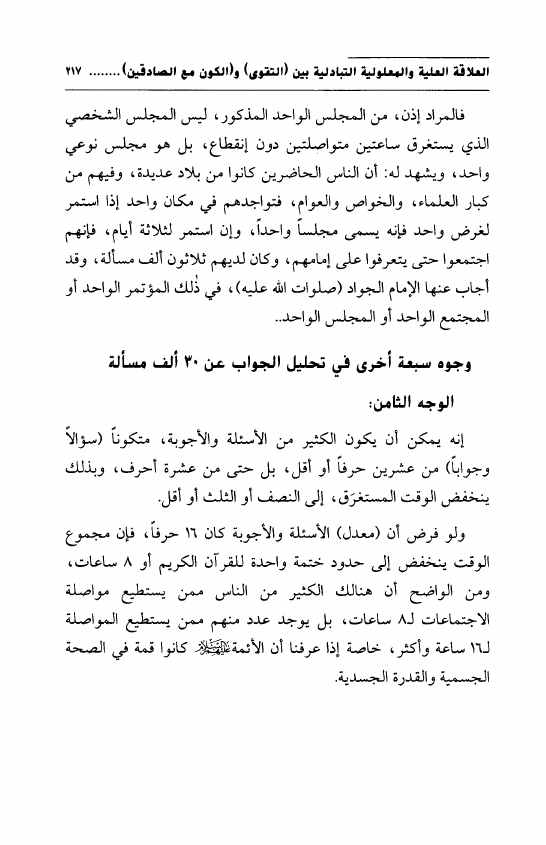 العلاقة العلية والمعلولية التبادلية بين (التقوى) و(الكون مع الصادقين)........ ٢١٧

فالمراد إذن، من المجلس الواحد المذكور، ليس المجلس الشخصي الذي يستغرق ساعتين متواصلتين دون إنقطاع، بل هو مجلس نوعي واحد، ويشهد له: أن الناس الحاضرين كانوا من بلاد عديدة، وفيهم من كبار العلماء، والخواص والعوام، فتواجدهم في مكان واحد إذا استمر لغرض واحد فإنه يسمى مجلساً واحداً، وإن استمر لثلاثة أيام، فإنهم اجتمعوا حتى يتعرفوا على إمامهم، وكان لديهم ثلاثون ألف مسألة، وقد أجاب عنها الإمام الجواد (صلوات الله عليه)، في ذلك المؤتمر الواحد أو المجتمع الواحد أو المجلس الواحد..

وجوه سبعة أخرى في تحليل الجواب عن ٣٠ ألف مسألة

الوجه الثامن:

إنه يمكن أن يكون الكثير من الأسئلة والأجوبة، متكوناً (سؤالاً وجواباً) من عشرين حرفاً أو أقل، بل حتى من عشرة أحرف، وبذلك ينخفض الوقت المستغرَق، إلى النصف أو الثلث أو أقل.

ولو فرض أن (معدل) الأسئلة والأجوبة كان ١٦ حرفاً، فإن مجموع الوقت ينخفض إلى حدود ختمة واحدة للقرآن الكريم أو ٨ ساعات، ومن الواضح أن هنالك الكثير من الناس ممن يستطيع مواصلة الاجتماعات لـ٨ ساعات، بل يوجد عدد منهم ممن يستطيع المواصلة لـ١٦ ساعة وأكثر، خاصة إذا عرفنا أن الأئمة عليهم السلام كانوا قمة في الصحة الجسمية والقدرة الجسدية.